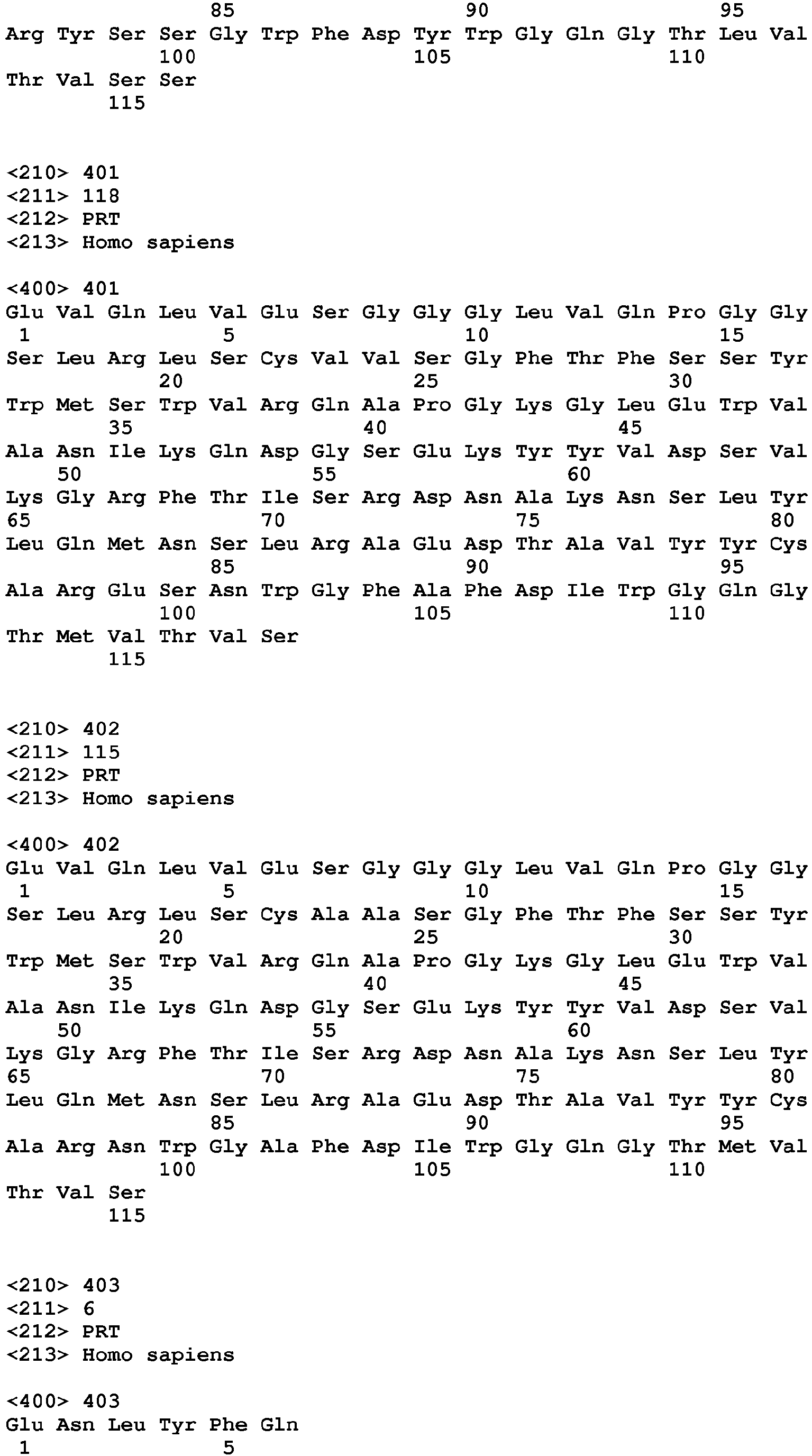 85 90 95
Arg Tyr Ser Ser Gly Trp Phe Asp Tyr Trp Gly Gln Gly Thr Leu Val
100 105 110
Thr Val Ser Ser
115

<210> 401
<211> 118
<212> PRT
<213> Homo sapiens

<400> 401
Glu Val Gln Leu Val Glu Ser Gly Gly Gly Leu Val Gln Pro Gly Gly
1 5 10 15
Ser Leu Arg Leu Ser Cys Val Val Ser Gly Phe Thr Phe Ser Ser Tyr
20 25 30
Trp Met Ser Trp Val Arg Gln Ala Pro Gly Lys Gly Leu Glu Trp Val
35 40 45
Ala Asn Ile Lys Gln Asp Gly Ser Glu Lys Tyr Tyr Val Asp Ser Val
50 55 60
Lys Gly Arg Phe Thr Ile Ser Arg Asp Asn Ala Lys Asn Ser Leu Tyr
65 70 75 80
Leu Gln Met Asn Ser Leu Arg Ala Glu Asp Thr Ala Val Tyr Tyr Cys
85 90 95
Ala Arg Glu Ser Asn Trp Gly Phe Ala Phe Asp Ile Trp Gly Gln Gly
100 105 110
Thr Met Val Thr Val Ser
115

<210> 402
<211> 115
<212> PRT
<213> Homo sapiens

<400> 402
Glu Val Gln Leu Val Glu Ser Gly Gly Gly Leu Val Gln Pro Gly Gly
1 5 10 15
Ser Leu Arg Leu Ser Cys Ala Ala Ser Gly Phe Thr Phe Ser Ser Tyr
20 25 30
Trp Met Ser Trp Val Arg Gln Ala Pro Gly Lys Gly Leu Glu Trp Val
35 40 45
Ala Asn Ile Lys Gln Asp Gly Ser Glu Lys Tyr Tyr Val Asp Ser Val
50 55 60
Lys Gly Arg Phe Thr Ile Ser Arg Asp Asn Ala Lys Asn Ser Leu Tyr
65 70 75 80
Leu Gln Met Asn Ser Leu Arg Ala Glu Asp Thr Ala Val Tyr Tyr Cys
85 90 95
Ala Arg Asn Trp Gly Ala Phe Asp Ile Trp Gly Gln Gly Thr Met Val
100 105 110
Thr Val Ser
115

<210> 403
<211> 6
<212> PRT
<213> Homo sapiens

<400> 403
Glu Asn Leu Tyr Phe Gln
1 5